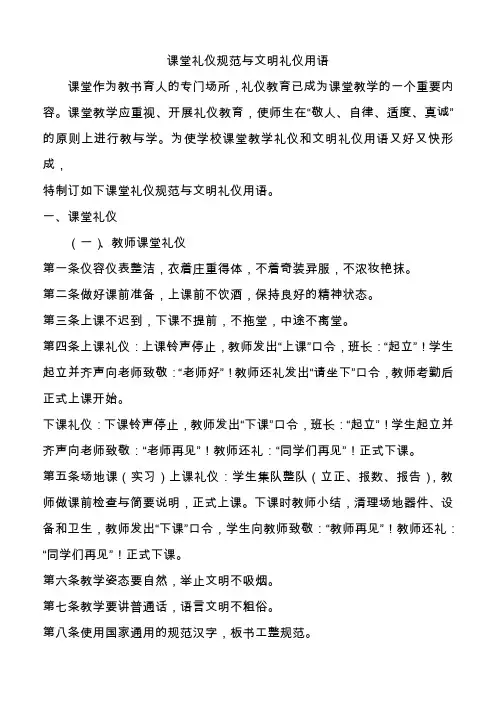 课堂礼仪规范与文明礼仪用语

课堂作为教书育人的专门场所，礼仪教育已成为课堂教学的一个重要内容。课堂教学应重视、开展礼仪教育，使师生在“敬人、自律、适度、真诚”的原则上进行教与学。为使学校课堂教学礼仪和文明礼仪用语又好又快形成，

特制订如下课堂礼仪规范与文明礼仪用语。

一、课堂礼仪

（一）、教师课堂礼仪

第一条仪容仪表整洁，衣着庄重得体，不着奇装异服，不浓妆艳抹。

第二条做好课前准备，上课前不饮酒，保持良好的精神状态。

第三条上课不迟到，下课不提前，不拖堂，中途不离堂。

第四条上课礼仪：上课铃声停止，教师发出“上课”口令，班长：“起立”！学生起立并齐声向老师致敬：“老师好”！教师还礼发出“请坐下”口令，教师考勤后正式上课开始。

下课礼仪：下课铃声停止，教师发出“下课”口令，班长：“起立”！学生起立并齐声向老师致敬：“老师再见”！教师还礼：“同学们再见”！正式下课。

第五条场地课（实习）上课礼仪：学生集队整队（立正、报数、报告），教师做课前检查与简要说明，正式上课。下课时教师小结，清理场地器件、设备和卫生，教师发出“下课”口令，学生向教师致敬：“教师再见”！教师还礼：“同学们再见”！正式下课。

第六条教学姿态要自然，举止文明不吸烟。

第七条教学要讲普通话，语言文明不粗俗。

第八条使用国家通用的规范汉字，板书工整规范。